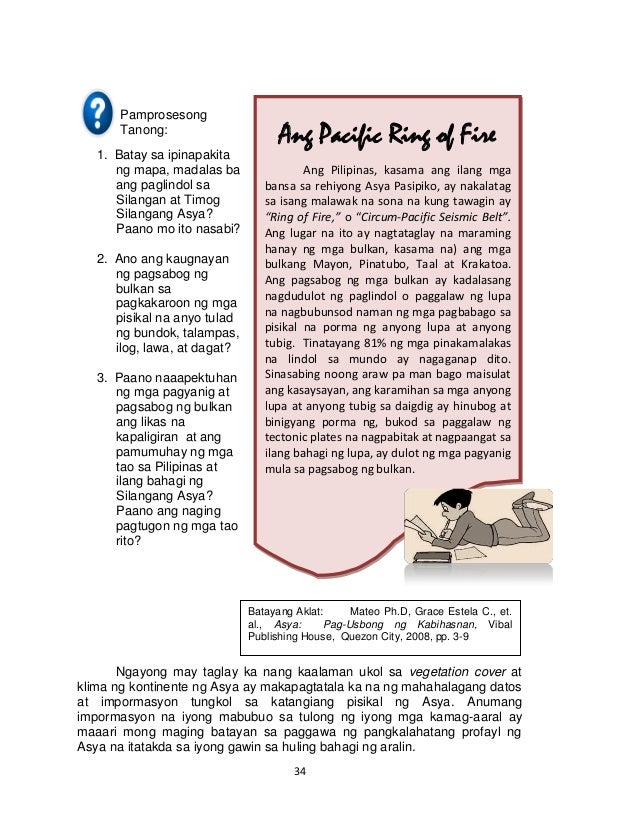 Pamprosesong Tanong:

1. Batay sa ipinapakita ng mapa, madalas ba ang paglindol sa Silangan at Timog Silangang Asya? Paano mo ito nasabi?

2. Ano ang kaugnayan ng pagsabog ng bulkan sa pagkakaroon ng mga pisikal na anyo tulad ng bundok, talampas, ilog, lawa, at dagat?

3. Paano naaapektuhan ng mga pagyanig at pagsabog ng bulkan ang likas na kapaligiran at ang pamumuhay ng mga tao sa Pilipinas at ilang bahagi ng Silangang Asya? Paano ang naging pagtugon ng mga tao rito?

Ang Pacific Ring of Fire

Ang Pilipinas, kasama ang ilang mga bansa sa rehiyong Asya Pasipiko, ay nakalatag sa isang malawak na sona na kung tawagin ay "Ring of Fire," o "Circum-Pacific Seismic Belt". Ang lugar na ito ay nagtataglay na maraming hanay ng mga bulkan, kasama na) ang mga bulkang Mayon, Pinatubo, Taal at Krakatoa. Ang pagsabog ng mga bulkan ay kadalasang nagdudulot ng paglindol o paggalaw ng lupa na nagbubunsod naman ng mga pagbabago sa pisikal na porma ng anyong lupa at anyong tubig. Tinatayang 81% ng mga pinakamalakas na lindol sa mundo ay nagaganap dito. Sinasabing noong araw pa man bago maisulat ang kasaysayan, ang karamihan sa mga anyong lupa at anyong tubig sa daigdig ay hinubog at binigyang porma ng, bukod sa paggalaw ng tectonic plates na nagpabitak at nagpaangat sa ilang bahagi ng lupa, ay dulot ng mga pagyanig mula sa pagsabog ng bulkan.

Batayang Aklat: Mateo Ph.D, Grace Estela C., et. al., Asya: Pag-Usbong ng Kabihasnan, Vibal Publishing House, Quezon City, 2008, pp. 3-9

Ngayong may taglay ka nang kaalaman ukol sa vegetation cover at klima ng kontinente ng Asya ay makapagtatala ka na ng mahahalagang datos at impormasyon tungkol sa katangiang pisikal ng Asya. Anumang impormasyon na iyong mabubuo sa tulong ng iyong mga kamag-aaral ay maaari mong maging batayan sa paggawa ng pangkalahatang profayl ng Asya na itatakda sa iyong gawin sa huling bahagi ng aralin.

34